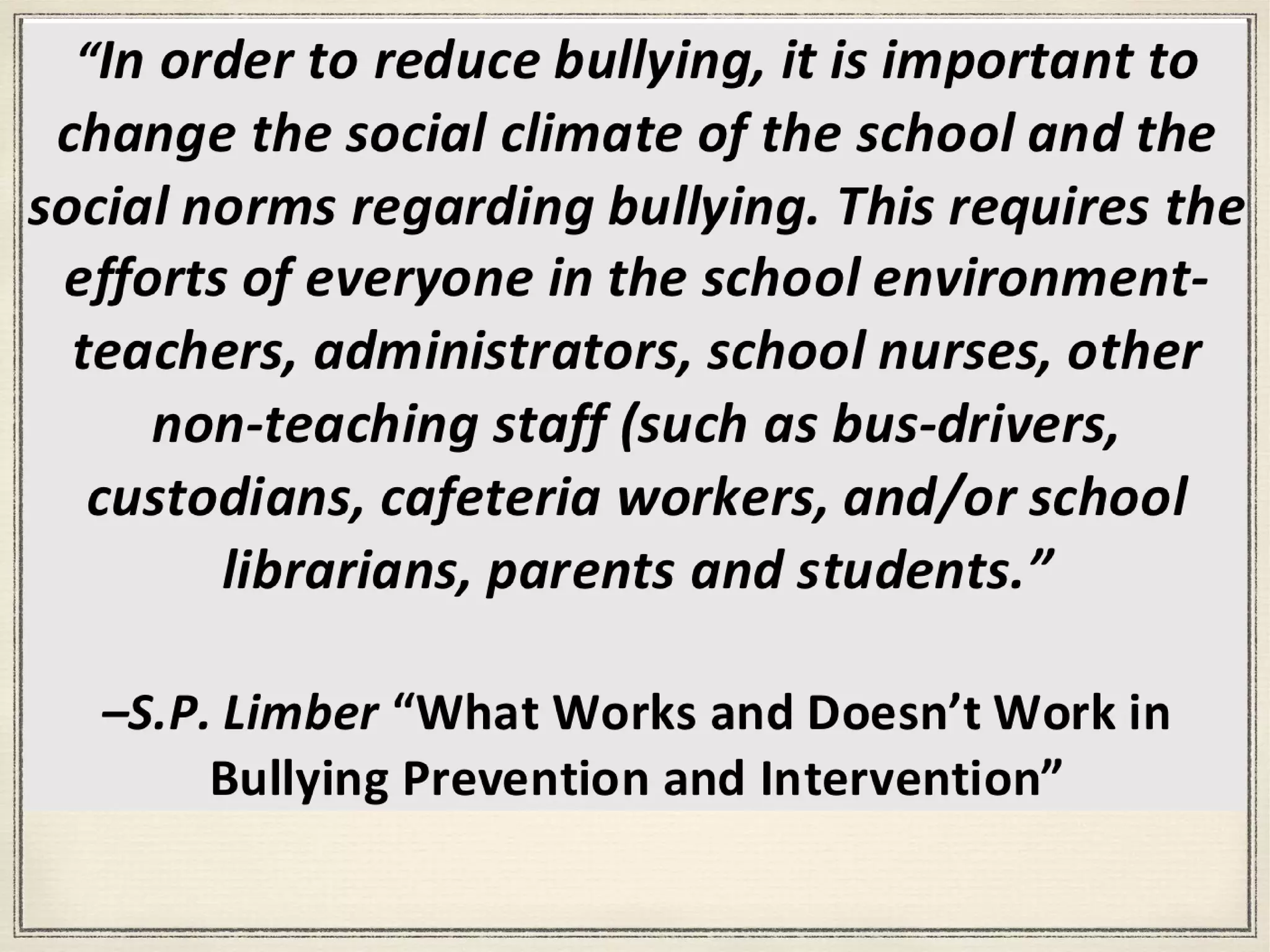 "In order to reduce bullying, it is important to change the social climate of the school and the social norms regarding bullying. This requires the efforts of everyone in the school environment-teachers, administrators, school nurses, other non-teaching staff (such as bus-drivers, custodians, cafeteria workers, and/or school librarians, parents and students."

–S.P. Limber "What Works and Doesn't Work in Bullying Prevention and Intervention"